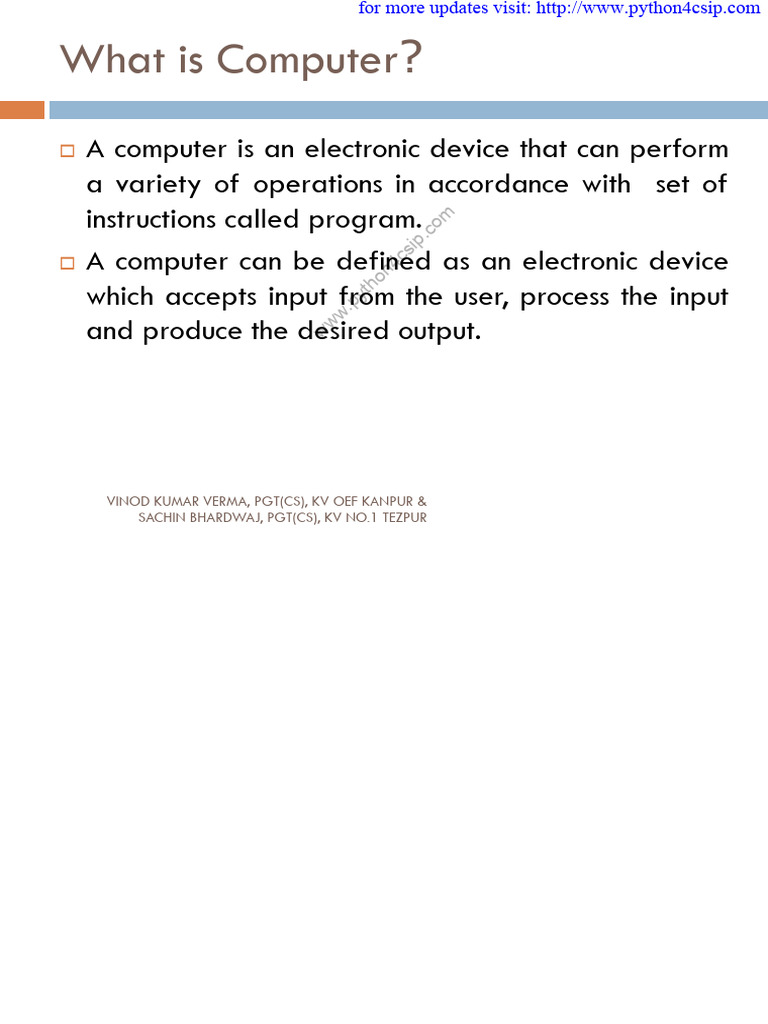 for more updates visit: http://www.python4csip.com

What is Computer?

A computer is an electronic device that can perform a variety of operations in accordance with set of instructions called program.

A computer can be defined as an electronic device which accepts input from the user, process the input and produce the desired output.

www.python4csip.com

VINOD KUMAR VERMA, PGT(CS), KV OEF KANPUR & SACHIN BHARDWAJ, PGT(CS), KV NO.1 TEZPUR